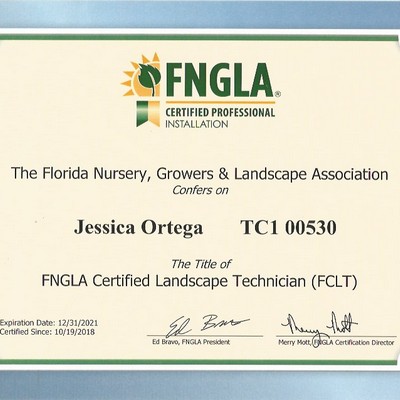 FNGLA®
CERTIFIED PROFESSIONAL
INSTALLATION

The Florida Nursery, Growers & Landscape Association
Confers on

Jessica Ortega TC1 00530

The Title of
FNGLA Certified Landscape Technician (FCLT)

Expiration Date: 12/31/2021
Certified Since: 10/19/2018

Ed Bravo
Ed Bravo, FNGLA President

Merry Mott
Merry Mott, FNGLA Certification Director